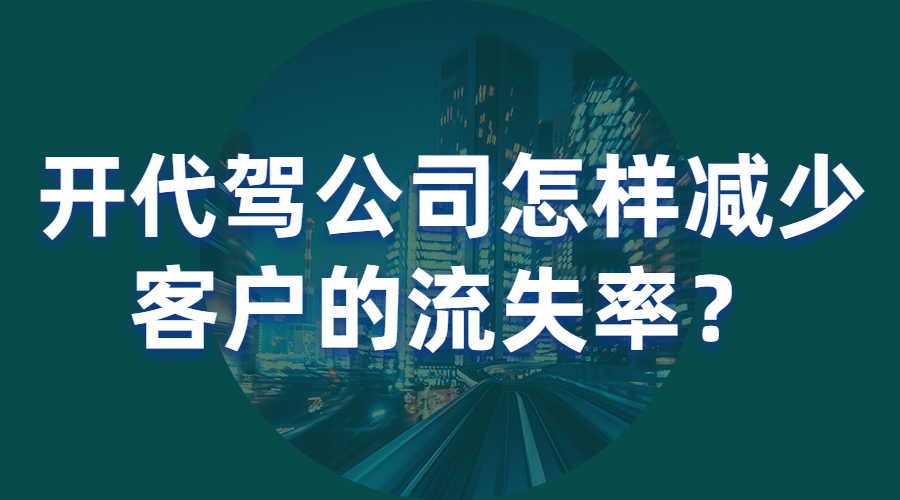 开代驾公司怎样减少客户的流失率？